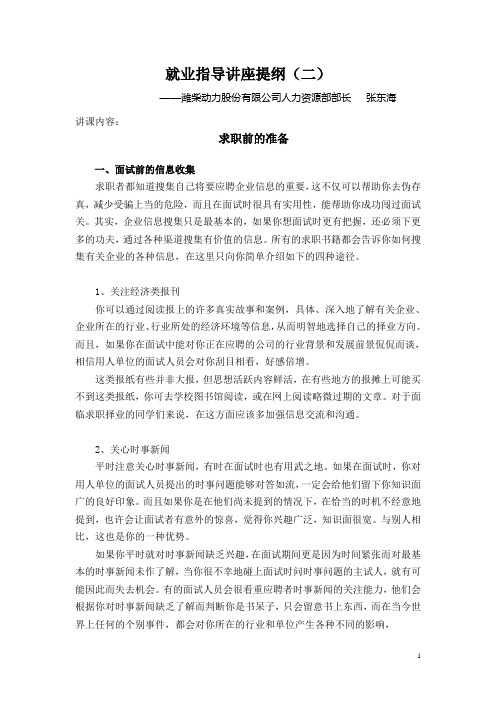 就业指导讲座提纲（二）

——潍柴动力股份有限公司人力资源部部长　张东海

讲课内容：

求职前的准备

一、面试前的信息收集

求职者都知道搜集自己将要应聘企业信息的重要，这不仅可以帮助你去伪存真，减少受骗上当的危险，而且在面试时很具有实用性，能帮助你成功闯过面试关。其实，企业信息搜集只是最基本的，如果你想面试时更有把握，还必须下更多的功夫，通过各种渠道搜集有价值的信息。所有的求职书籍都会告诉你如何搜集有关企业的各种信息，在这里只向你简单介绍如下的四种途径。

1、关注经济类报刊

你可以通过阅读报上的许多真实故事和案例，具体、深入地了解有关企业、企业所在的行业、行业所处的经济环境等信息，从而明智地选择自己的择业方向。而且，如果你在面试中能对你正在应聘的公司的行业背景和发展前景侃侃而谈，相信用人单位的面试人员会对你刮目相看，好感倍增。

这类报纸有些并非大报，但思想活跃内容鲜活，在有些地方的报摊上可能买不到这类报纸，你可去学校图书馆阅读，或在网上阅读略微过期的文章。对于面临求职择业的同学们来说，在这方面应该多加强信息交流和沟通。

2、关心时事新闻

平时注意关心时事新闻，有时在面试时也有用武之地。如果在面试时，你对用人单位的面试人员提出的时事问题能够对答如流，一定会给他们留下你知识面广的良好印象。而且如果你是在他们尚未提到的情况下，在恰当的时机不经意地提到，也许会让面试者有意外的惊喜，觉得你兴趣广泛，知识面很宽。与别人相比，这也是你的一种优势。

如果你平时就对时事新闻缺乏兴趣，在面试期间更是因为时间紧张而对最基本的时事新闻未作了解，当你很不幸地碰上面试时问时事问题的主试人，就有可能因此而失去机会。有的面试人员会很看重应聘者时事新闻的关注能力，他们会根据你对时事新闻缺乏了解而判断你是书呆子，只会留意书上东西，而在当今世界上任何的个别事件，都会对你所在的行业和单位产生各种不同的影响，

1